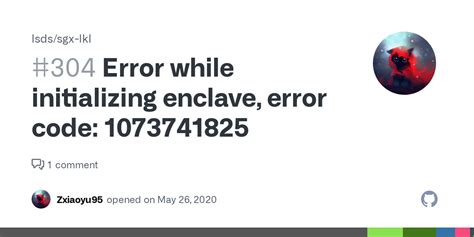 lsds/sgx-lkl

#304 Error while initializing enclave, error code: 1073741825

1 comment

Zxiaoyu95 opened on May 26, 2020